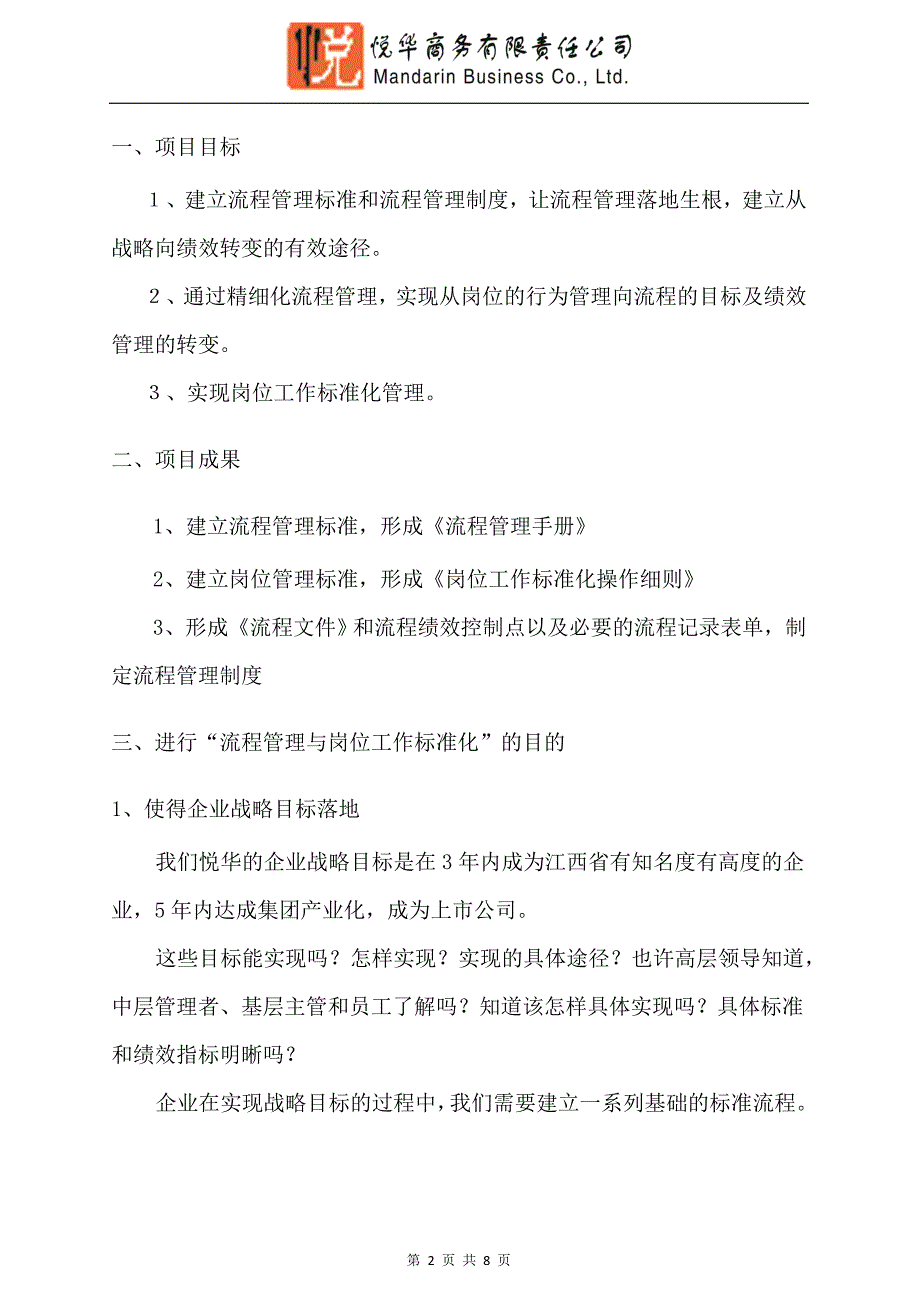 悦 悦华商务有限责任公司
Mandarin Business Co., Ltd.

一、项目目标

1、建立流程管理标准和流程管理制度，让流程管理落地生根，建立从战略向绩效转变的有效途径。

2、通过精细化流程管理，实现从岗位的行为管理向流程的目标及绩效管理的转变。

3、实现岗位工作标准化管理。

二、项目成果

1、建立流程管理标准，形成《流程管理手册》

2、建立岗位管理标准，形成《岗位工作标准化操作细则》

3、形成《流程文件》和流程绩效控制点以及必要的流程记录表单，制定流程管理制度

三、进行“流程管理与岗位工作标准化”的目的

1、使得企业战略目标落地

我们悦华的企业战略目标是在3年内成为江西省有知名度有高度的企业，5年内达成集团产业化，成为上市公司。

这些目标能实现吗？怎样实现？实现的具体途径？也许高层领导知道，中层管理者、基层主管和员工了解吗？知道该怎样具体实现吗？具体标准和绩效指标明晰吗？

企业在实现战略目标的过程中，我们需要建立一系列基础的标准流程。

第 2 页 共 8 页